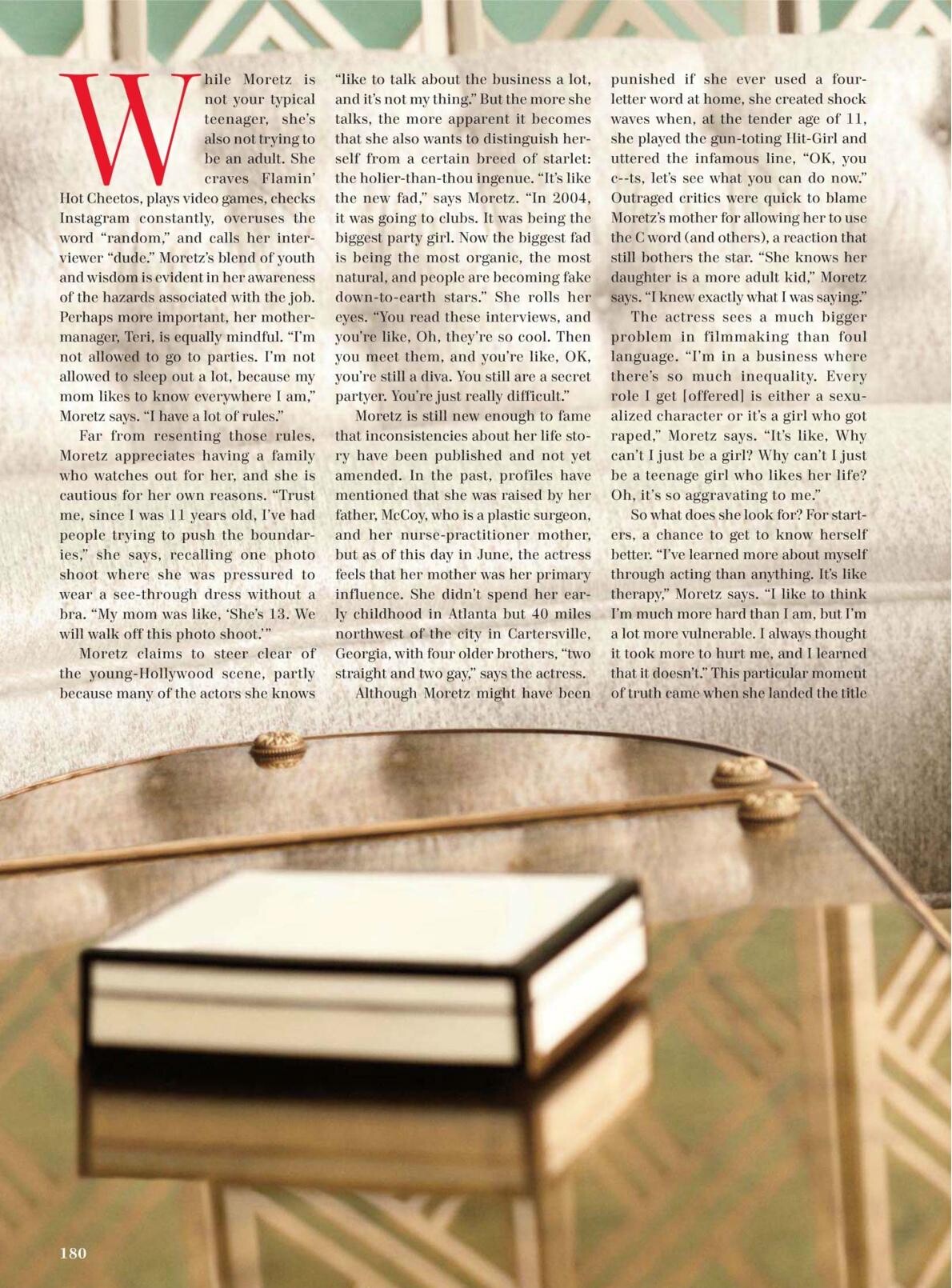 While Moretz is not your typical teenager, she's also not trying to be an adult. She craves Flamin' Hot Cheetos, plays video games, checks Instagram constantly, overuses the word "random," and calls her interviewer "dude." Moretz's blend of youth and wisdom is evident in her awareness of the hazards associated with the job. Perhaps more important, her mother-manager, Teri, is equally mindful. "I'm not allowed to go to parties. I'm not allowed to sleep out a lot, because my mom likes to know everywhere I am," Moretz says. "I have a lot of rules."

Far from resenting those rules, Moretz appreciates having a family who watches out for her, and she is cautious for her own reasons. "Trust me, since I was 11 years old, I've had people trying to push the boundaries," she says, recalling one photo shoot where she was pressured to wear a see-through dress without a bra. "My mom was like, 'She's 13. We will walk off this photo shoot.'"

Moretz claims to steer clear of the young-Hollywood scene, partly because many of the actors she knows "like to talk about the business a lot, and it's not my thing." But the more she talks, the more apparent it becomes that she also wants to distinguish herself from a certain breed of starlet: the holier-than-thou ingenue. "It's like the new fad," says Moretz. "In 2004, it was going to clubs. It was being the biggest party girl. Now the biggest fad is being the most organic, the most natural, and people are becoming fake down-to-earth stars." She rolls her eyes. "You read these interviews, and you're like, Oh, they're so cool. Then you meet them, and you're like, OK, you're still a diva. You still are a secret partyer. You're just really difficult."

Moretz is still new enough to fame that inconsistencies about her life story have been published and not yet amended. In the past, profiles have mentioned that she was raised by her father, McCoy, who is a plastic surgeon, and her nurse-practitioner mother, but as of this day in June, the actress feels that her mother was her primary influence. She didn't spend her early childhood in Atlanta but 40 miles northwest of the city in Cartersville, Georgia, with four older brothers, "two straight and two gay," says the actress.

Although Moretz might have been punished if she ever used a four-letter word at home, she created shock waves when, at the tender age of 11, she played the gun-toting Hit-Girl and uttered the infamous line, "OK, you c--ts, let's see what you can do now." Outraged critics were quick to blame Moretz's mother for allowing her to use the C word (and others), a reaction that still bothers the star. "She knows her daughter is a more adult kid," Moretz says. "I knew exactly what I was saying."

The actress sees a much bigger problem in filmmaking than foul language. "I'm in a business where there's so much inequality. Every role I get [offered] is either a sexualized character or it's a girl who got raped," Moretz says. "It's like, Why can't I just be a girl? Why can't I just be a teenage girl who likes her life? Oh, it's so aggravating to me."

So what does she look for? For starters, a chance to get to know herself better. "I've learned more about myself through acting than anything. It's like therapy," Moretz says. "I like to think I'm much more hard than I am, but I'm a lot more vulnerable. I always thought it took more to hurt me, and I learned that it doesn't." This particular moment of truth came when she landed the title

180